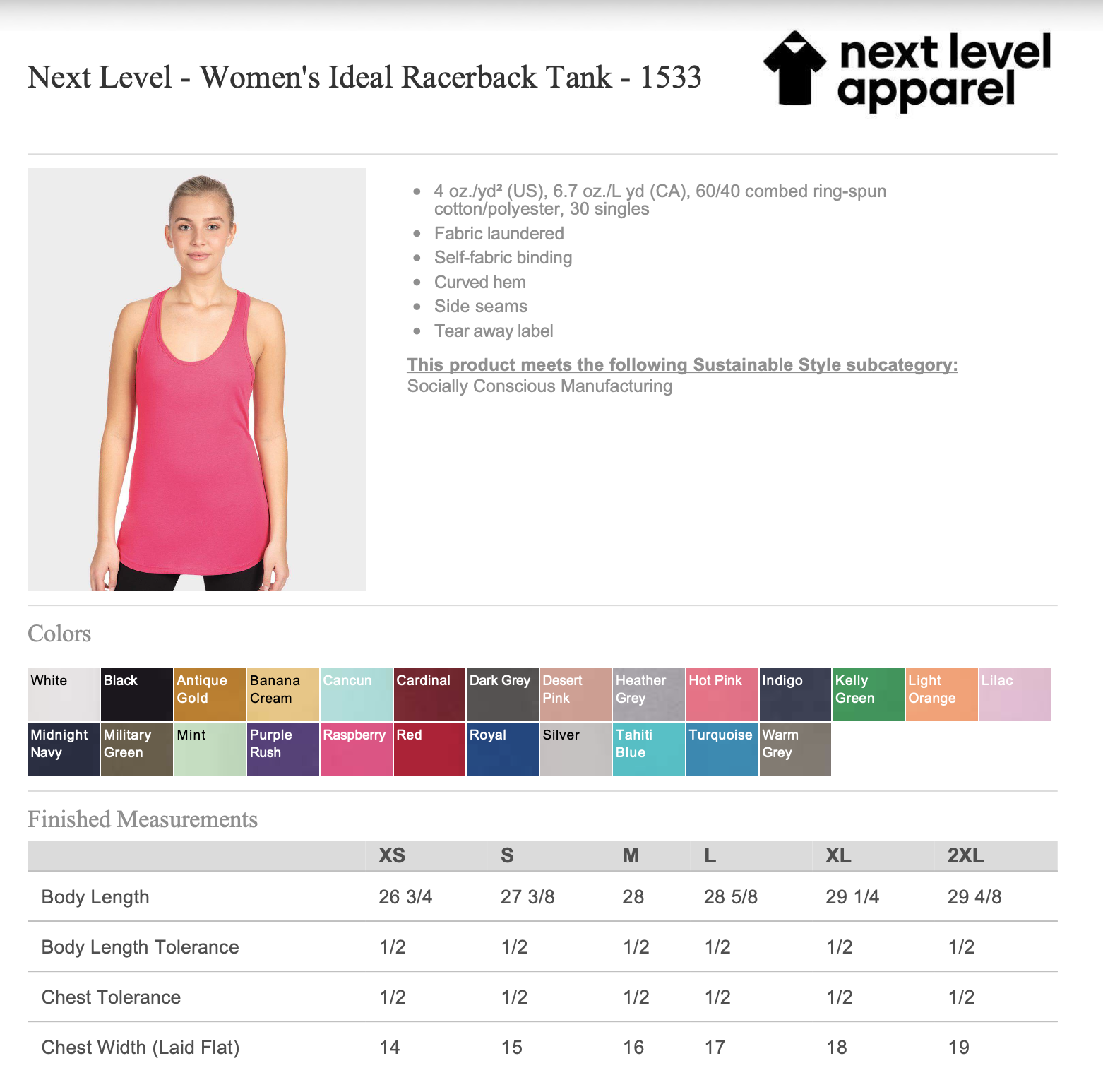 Next Level - Women's Ideal Racerback Tank - 1533

next level apparel

• 4 oz./yd² (US), 6.7 oz./L yd (CA), 60/40 combed ring-spun cotton/polyester, 30 singles
• Fabric laundered
• Self-fabric binding
• Curved hem
• Side seams
• Tear away label

This product meets the following Sustainable Style subcategory:
Socially Conscious Manufacturing

Colors

White
Black
Antique Gold
Banana Cream
Cancun
Cardinal
Dark Grey
Desert Pink
Heather Grey
Hot Pink
Indigo
Kelly Green
Light Orange
Lilac
Midnight Navy
Military Green
Mint
Purple Rush
Raspberry
Red
Royal
Silver
Tahiti Blue
Turquoise
Warm Grey

Finished Measurements

| | XS | S | M | L | XL | 2XL |
|---|---|---|---|---|---|---|
| Body Length | 26 3/4 | 27 3/8 | 28 | 28 5/8 | 29 1/4 | 29 4/8 |
| Body Length Tolerance | 1/2 | 1/2 | 1/2 | 1/2 | 1/2 | 1/2 |
| Chest Tolerance | 1/2 | 1/2 | 1/2 | 1/2 | 1/2 | 1/2 |
| Chest Width (Laid Flat) | 14 | 15 | 16 | 17 | 18 | 19 |